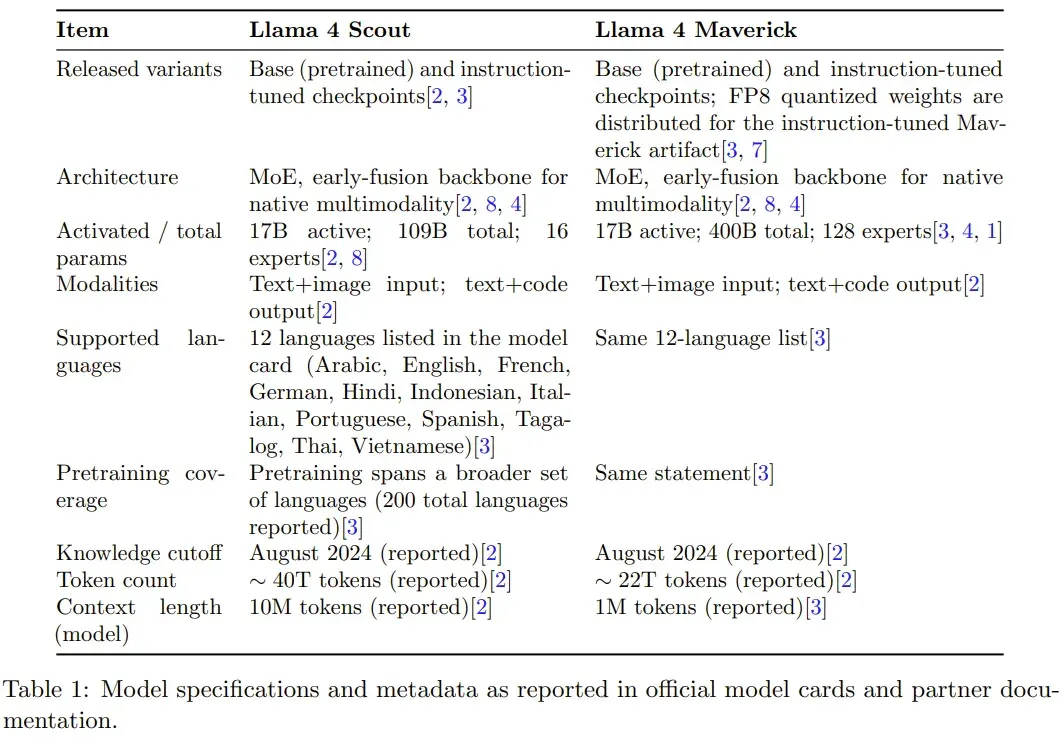 | Item | Llama 4 Scout | Llama 4 Maverick |
|---|---|---|
| Released variants | Base (pretrained) and instruction-tuned checkpoints[2, 3] | Base (pretrained) and instruction-tuned checkpoints; FP8 quantized weights are distributed for the instruction-tuned Maverick artifact[3, 7] |
| Architecture | MoE, early-fusion backbone for native multimodality[2, 8, 4] | MoE, early-fusion backbone for native multimodality[2, 8, 4] |
| Activated / total params | 17B active; 109B total; 16 experts[2, 8] | 17B active; 400B total; 128 experts[3, 4, 1] |
| Modalities | Text+image input; text+code output[2] | Text+image input; text+code output[2] |
| Supported languages | 12 languages listed in the model card (Arabic, English, French, German, Hindi, Indonesian, Italian, Portuguese, Spanish, Tagalog, Thai, Vietnamese)[3] | Same 12-language list[3] |
| Pretraining coverage | Pretraining spans a broader set of languages (200 total languages reported)[3] | Same statement[3] |
| Knowledge cutoff | August 2024 (reported)[2] | August 2024 (reported)[2] |
| Token count | $\sim$ 40T tokens (reported)[2] | $\sim$ 22T tokens (reported)[2] |
| Context length (model) | 10M tokens (reported)[2] | 1M tokens (reported)[3] |

Table 1: Model specifications and metadata as reported in official model cards and partner documentation.